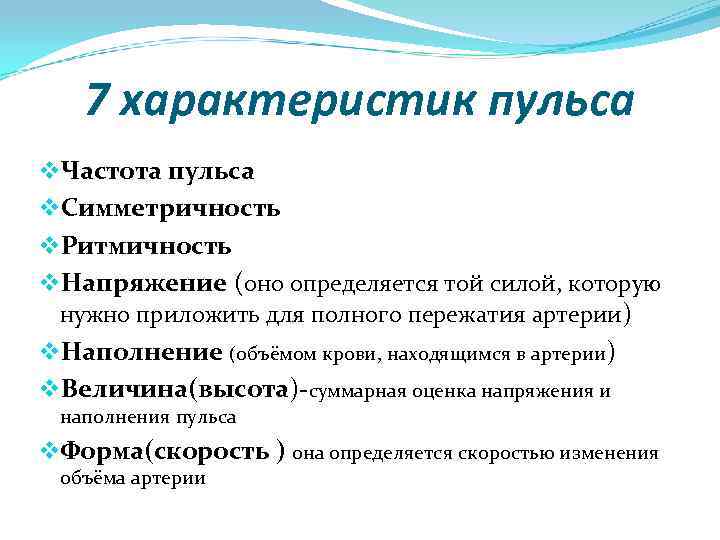 7 характеристик пульса

❖Частота пульса
❖Симметричность
❖Ритмичность
❖Напряжение (оно определяется той силой, которую нужно приложить для полного пережатия артерии)
❖Наполнение (объёмом крови, находящимся в артерии)
❖Величина(высота)-суммарная оценка напряжения и наполнения пульса
❖Форма(скорость ) она определяется скоростью изменения объёма артерии